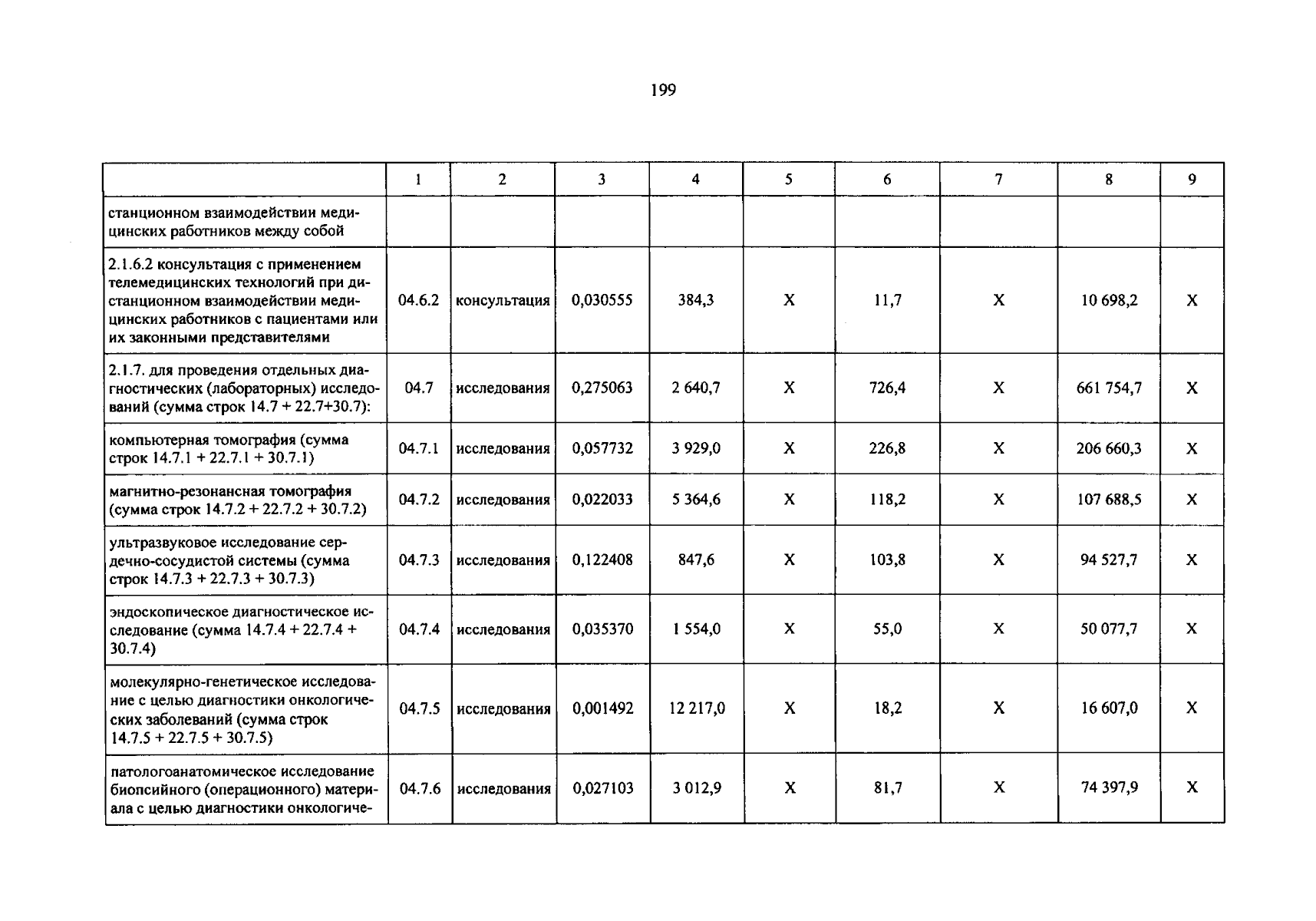 199

|  | 1 | 2 | 3 | 4 | 5 | 6 | 7 | 8 | 9 |
|---|---|---|---|---|---|---|---|---|---|
| станционном взаимодействии медицинских работников между собой |  |  |  |  |  |  |  |  |  |
| 2.1.6.2 консультация с применением телемедицинских технологий при дистанционном взаимодействии медицинских работников с пациентами или их законными представителями | 04.6.2 | консультация | 0,030555 | 384,3 | X | 11,7 | X | 10 698,2 | X |
| 2.1.7. для проведения отдельных диагностических (лабораторных) исследований (сумма строк 14.7 + 22.7+30.7): | 04.7 | исследования | 0,275063 | 2 640,7 | X | 726,4 | X | 661 754,7 | X |
| компьютерная томография (сумма строк 14.7.1 + 22.7.1 + 30.7.1) | 04.7.1 | исследования | 0,057732 | 3 929,0 | X | 226,8 | X | 206 660,3 | X |
| магнитно-резонансная томография (сумма строк 14.7.2 + 22.7.2 + 30.7.2) | 04.7.2 | исследования | 0,022033 | 5 364,6 | X | 118,2 | X | 107 688,5 | X |
| ультразвуковое исследование сердечно-сосудистой системы (сумма строк 14.7.3 + 22.7.3 + 30.7.3) | 04.7.3 | исследования | 0,122408 | 847,6 | X | 103,8 | X | 94 527,7 | X |
| эндоскопическое диагностическое исследование (сумма 14.7.4 + 22.7.4 + 30.7.4) | 04.7.4 | исследования | 0,035370 | 1 554,0 | X | 55,0 | X | 50 077,7 | X |
| молекулярно-генетическое исследование с целью диагностики онкологических заболеваний (сумма строк 14.7.5 + 22.7.5 + 30.7.5) | 04.7.5 | исследования | 0,001492 | 12 217,0 | X | 18,2 | X | 16 607,0 | X |
| патологоанатомическое исследование биопсийного (операционного) материала с целью диагностики онкологиче- | 04.7.6 | исследования | 0,027103 | 3 012,9 | X | 81,7 | X | 74 397,9 | X |